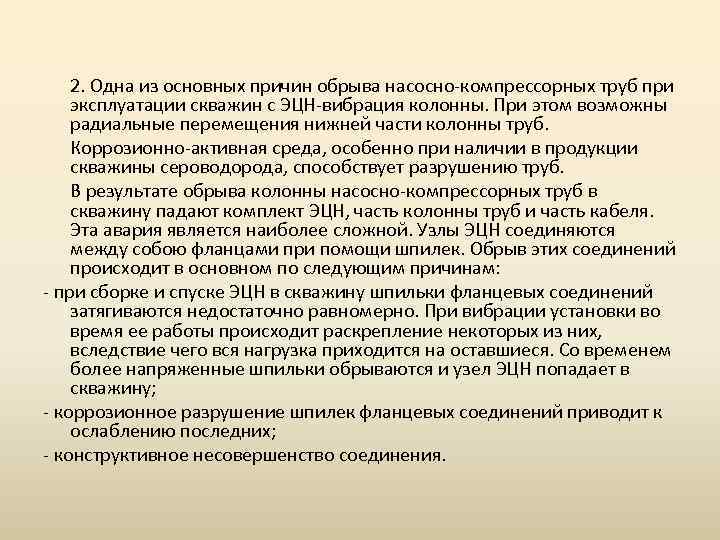 2. Одна из основных причин обрыва насосно-компрессорных труб при эксплуатации скважин с ЭЦН-вибрация колонны. При этом возможны радиальные перемещения нижней части колонны труб.

Коррозионно-активная среда, особенно при наличии в продукции скважины сероводорода, способствует разрушению труб.

В результате обрыва колонны насосно-компрессорных труб в скважину падают комплект ЭЦН, часть колонны труб и часть кабеля. Эта авария является наиболее сложной. Узлы ЭЦН соединяются между собою фланцами при помощи шпилек. Обрыв этих соединений происходит в основном по следующим причинам:

- при сборке и спуске ЭЦН в скважину шпильки фланцевых соединений затягиваются недостаточно равномерно. При вибрации установки во время ее работы происходит раскрепление некоторых из них, вследствие чего вся нагрузка приходится на оставшиеся. Со временем более напряженные шпильки обрываются и узел ЭЦН попадает в скважину;

- коррозионное разрушение шпилек фланцевых соединений приводит к ослаблению последних;

- конструктивное несовершенство соединения.